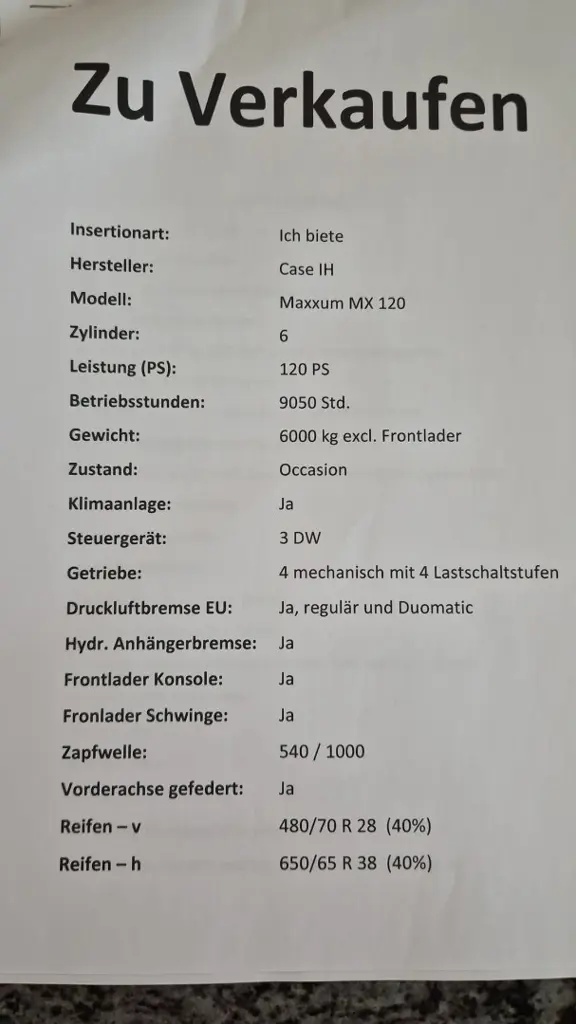 Zu Verkaufen

| | |
|---|---|
| Insertionart: | Ich biete |
| Hersteller: | Case IH |
| Modell: | Maxxum MX 120 |
| Zylinder: | 6 |
| Leistung (PS): | 120 PS |
| Betriebsstunden: | 9050 Std. |
| Gewicht: | 6000 kg excl. Frontlader |
| Zustand: | Occasion |
| Klimaanlage: | Ja |
| Steuergerät: | 3 DW |
| Getriebe: | 4 mechanisch mit 4 Lastschaltstufen |
| Druckluftbremse EU: | Ja, regulär und Duomatic |
| Hydr. Anhängerbremse: | Ja |
| Frontlader Konsole: | Ja |
| Fronlader Schwinge: | Ja |
| Zapfwelle: | 540 / 1000 |
| Vorderachse gefedert: | Ja |
| Reifen – v | 480/70 R 28 (40%) |
| Reifen – h | 650/65 R 38 (40%) |